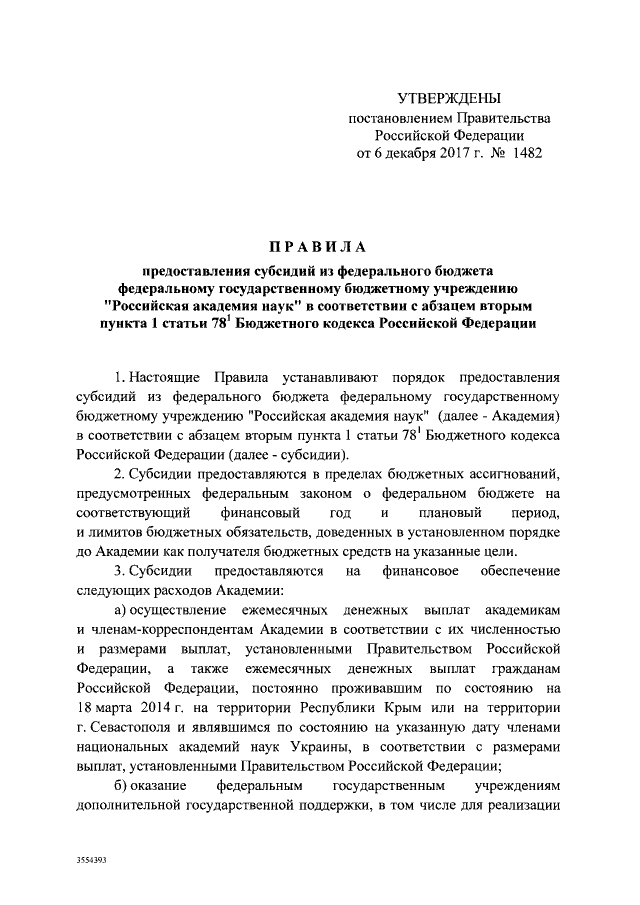 УТВЕРЖДЕНЫ
постановлением Правительства
Российской Федерации
от 6 декабря 2017 г. № 1482

ПРАВИЛА

предоставления субсидий из федерального бюджета федеральному государственному бюджетному учреждению "Российская академия наук" в соответствии с абзацем вторым пункта 1 статьи $78^1$ Бюджетного кодекса Российской Федерации

1. Настоящие Правила устанавливают порядок предоставления субсидий из федерального бюджета федеральному государственному бюджетному учреждению "Российская академия наук" (далее - Академия) в соответствии с абзацем вторым пункта 1 статьи $78^1$ Бюджетного кодекса Российской Федерации (далее - субсидии).

2. Субсидии предоставляются в пределах бюджетных ассигнований, предусмотренных федеральным законом о федеральном бюджете на соответствующий финансовый год и плановый период, и лимитов бюджетных обязательств, доведенных в установленном порядке до Академии как получателя бюджетных средств на указанные цели.

3. Субсидии предоставляются на финансовое обеспечение следующих расходов Академии:

а) осуществление ежемесячных денежных выплат академикам и членам-корреспондентам Академии в соответствии с их численностью и размерами выплат, установленными Правительством Российской Федерации, а также ежемесячных денежных выплат гражданам Российской Федерации, постоянно проживавшим по состоянию на 18 марта 2014 г. на территории Республики Крым или на территории г. Севастополя и являвшимся по состоянию на указанную дату членами национальных академий наук Украины, в соответствии с размерами выплат, установленными Правительством Российской Федерации;

б) оказание федеральным государственным учреждениям дополнительной государственной поддержки, в том числе для реализации

3554393